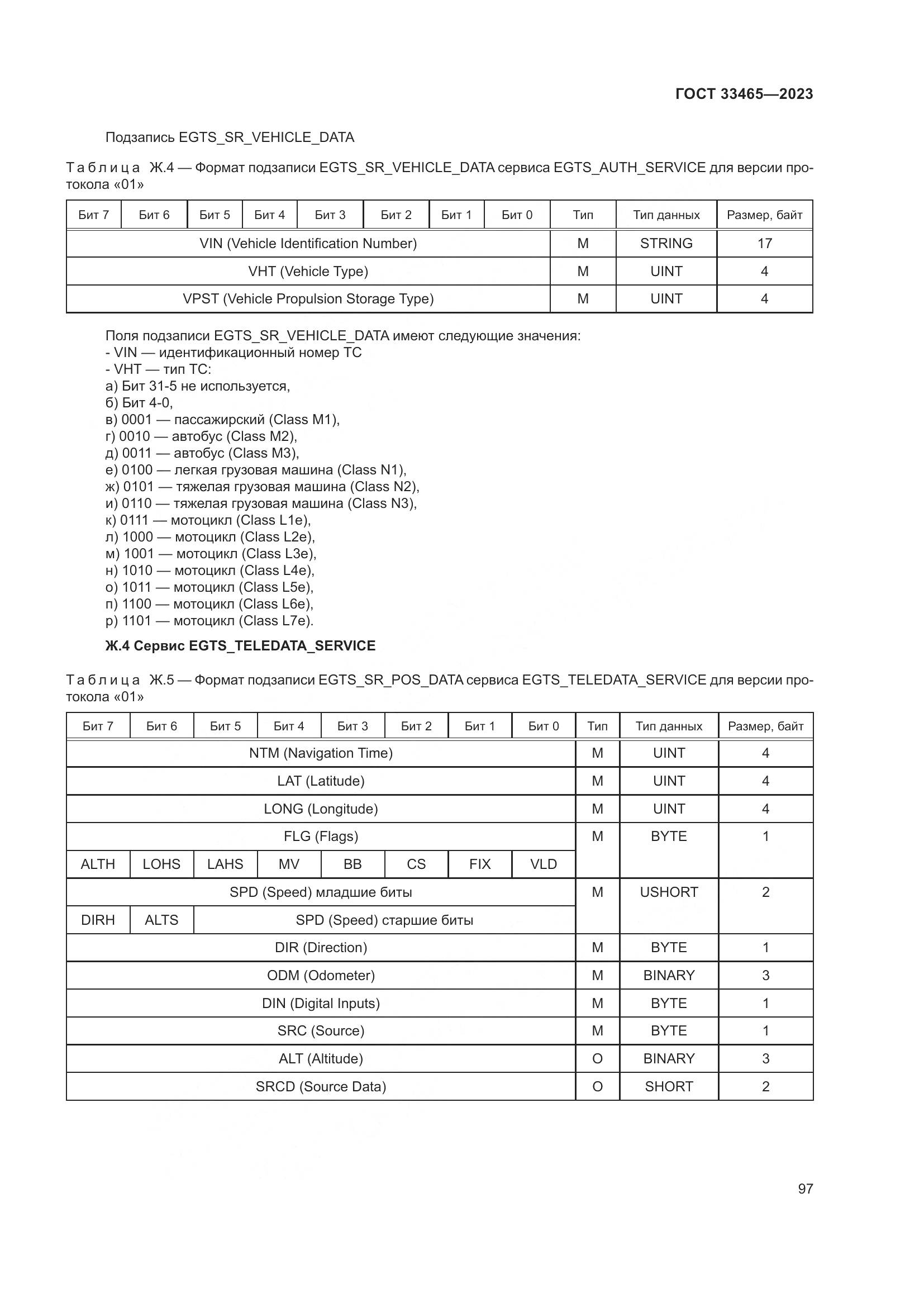 ГОСТ 33465—2023

Подзапись EGTS_SR_VEHICLE_DATA

Таблица Ж.4 — Формат подзаписи EGTS_SR_VEHICLE_DATA сервиса EGTS_AUTH_SERVICE для версии протокола «01»

| Бит 7 | Бит 6 | Бит 5 | Бит 4 | Бит 3 | Бит 2 | Бит 1 | Бит 0 | Тип | Тип данных | Размер, байт |
|---|---|---|---|---|---|---|---|---|---|---|
| VIN (Vehicle Identification Number) | | | | | | | | M | STRING | 17 |
| VHT (Vehicle Type) | | | | | | | | M | UINT | 4 |
| VPST (Vehicle Propulsion Storage Type) | | | | | | | | M | UINT | 4 |

Поля подзаписи EGTS_SR_VEHICLE_DATA имеют следующие значения:
- VIN — идентификационный номер ТС
- VHT — тип ТС:
а) Бит 31-5 не используется,
б) Бит 4-0,
в) 0001 — пассажирский (Class M1),
г) 0010 — автобус (Class M2),
д) 0011 — автобус (Class M3),
е) 0100 — легкая грузовая машина (Class N1),
ж) 0101 — тяжелая грузовая машина (Class N2),
и) 0110 — тяжелая грузовая машина (Class N3),
к) 0111 — мотоцикл (Class L1e),
л) 1000 — мотоцикл (Class L2e),
м) 1001 — мотоцикл (Class L3e),
н) 1010 — мотоцикл (Class L4e),
о) 1011 — мотоцикл (Class L5e),
п) 1100 — мотоцикл (Class L6e),
р) 1101 — мотоцикл (Class L7e).

Ж.4 Сервис EGTS_TELEDATA_SERVICE

Таблица Ж.5 — Формат подзаписи EGTS_SR_POS_DATA сервиса EGTS_TELEDATA_SERVICE для версии протокола «01»

| Бит 7 | Бит 6 | Бит 5 | Бит 4 | Бит 3 | Бит 2 | Бит 1 | Бит 0 | Тип | Тип данных | Размер, байт |
|---|---|---|---|---|---|---|---|---|---|---|
| NTM (Navigation Time) | | | | | | | | M | UINT | 4 |
| LAT (Latitude) | | | | | | | | M | UINT | 4 |
| LONG (Longitude) | | | | | | | | M | UINT | 4 |
| FLG (Flags) | | | | | | | | M | BYTE | 1 |
| ALTH | LOHS | LAHS | MV | BB | CS | FIX | VLD | | | |
| SPD (Speed) младшие биты | | | | | | | | M | USHORT | 2 |
| DIRH | ALTS | SPD (Speed) старшие биты | | | | | | | | |
| DIR (Direction) | | | | | | | | M | BYTE | 1 |
| ODM (Odometer) | | | | | | | | M | BINARY | 3 |
| DIN (Digital Inputs) | | | | | | | | M | BYTE | 1 |
| SRC (Source) | | | | | | | | M | BYTE | 1 |
| ALT (Altitude) | | | | | | | | O | BINARY | 3 |
| SRCD (Source Data) | | | | | | | | O | SHORT | 2 |

97